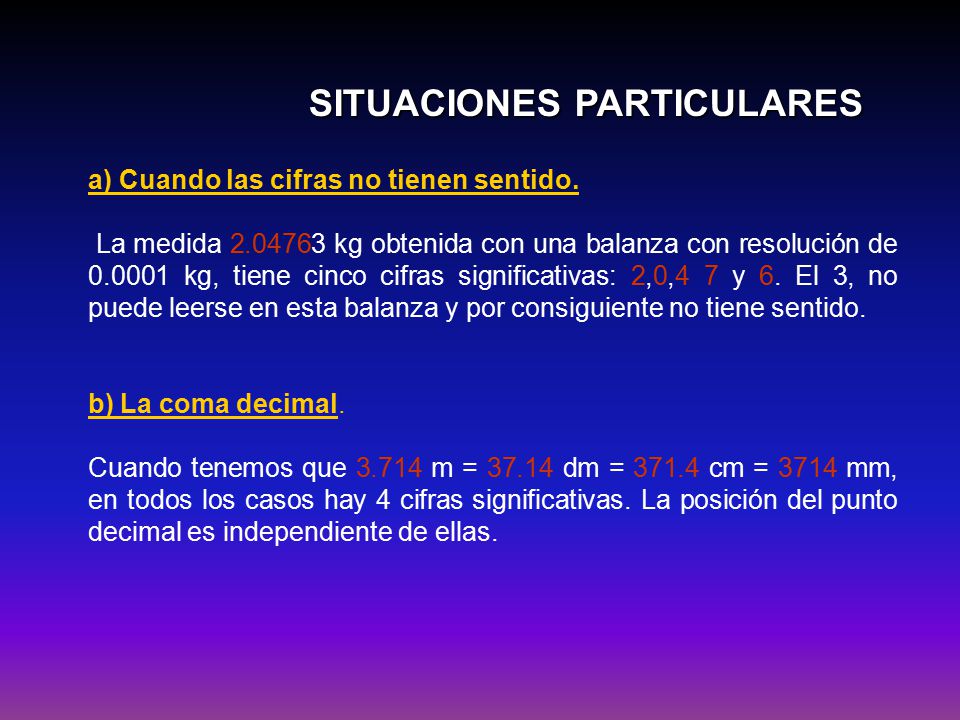 SITUACIONES PARTICULARES

a) Cuando las cifras no tienen sentido.

La medida 2.04763 kg obtenida con una balanza con resolución de 0.0001 kg, tiene cinco cifras significativas: 2,0,4 7 y 6. El 3, no puede leerse en esta balanza y por consiguiente no tiene sentido.

b) La coma decimal.

Cuando tenemos que 3.714 m = 37.14 dm = 371.4 cm = 3714 mm, en todos los casos hay 4 cifras significativas. La posición del punto decimal es independiente de ellas.